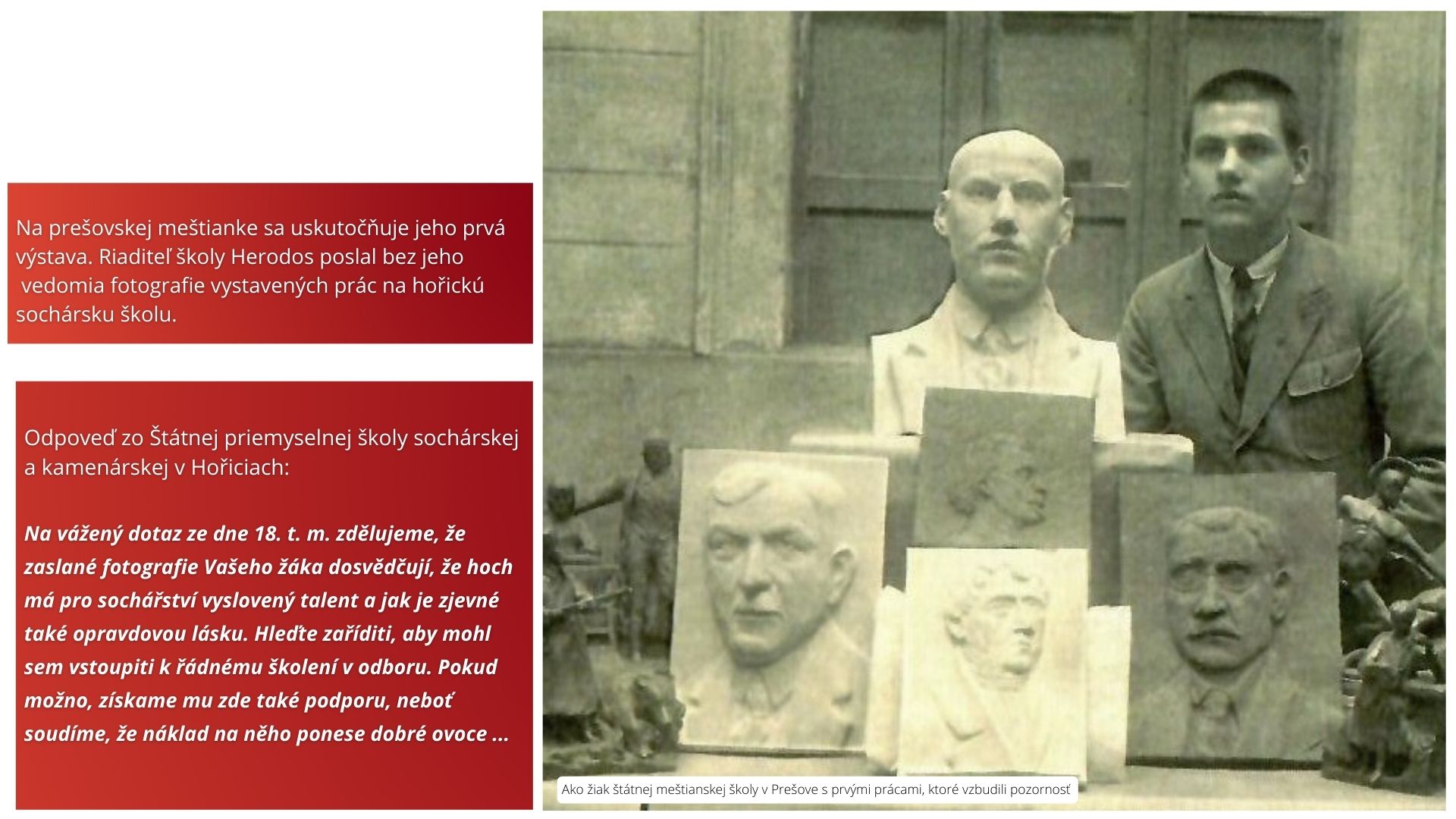 Na prešovskej meštianke sa uskutočňuje jeho prvá výstava. Riaditeľ školy Herodos poslal bez jeho vedomia fotografie vystavených prác na hořickú sochársku školu.

Odpoveď zo Štátnej priemyselnej školy sochárskej a kamenárskej v Hořiciach:

Na vážený dotaz ze dne 18. t. m. zdělujeme, že zaslané fotografie Vašeho žáka dosvědčují, že hoch má pro sochářství vyslovený talent a jak je zjevné také opravdovou lásku. Hleďte zaříditi, aby mohl sem vstoupiti k řádnému školení v odboru. Pokud možno, získame mu zde také podporu, neboť soudíme, že náklad na něho ponese dobré ovoce ...

Ako žiak štátnej meštianskej školy v Prešove s prvými prácami, ktoré vzbudili pozornosť